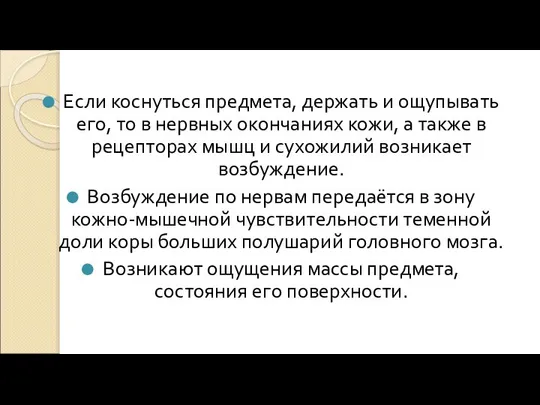 Если коснуться предмета, держать и ощупывать его, то в нервных окончаниях кожи, а также в рецепторах мышц и сухожилий возникает возбуждение.

Возбуждение по нервам передаётся в зону кожно-мышечной чувствительности теменной доли коры больших полушарий головного мозга.

Возникают ощущения массы предмета, состояния его поверхности.